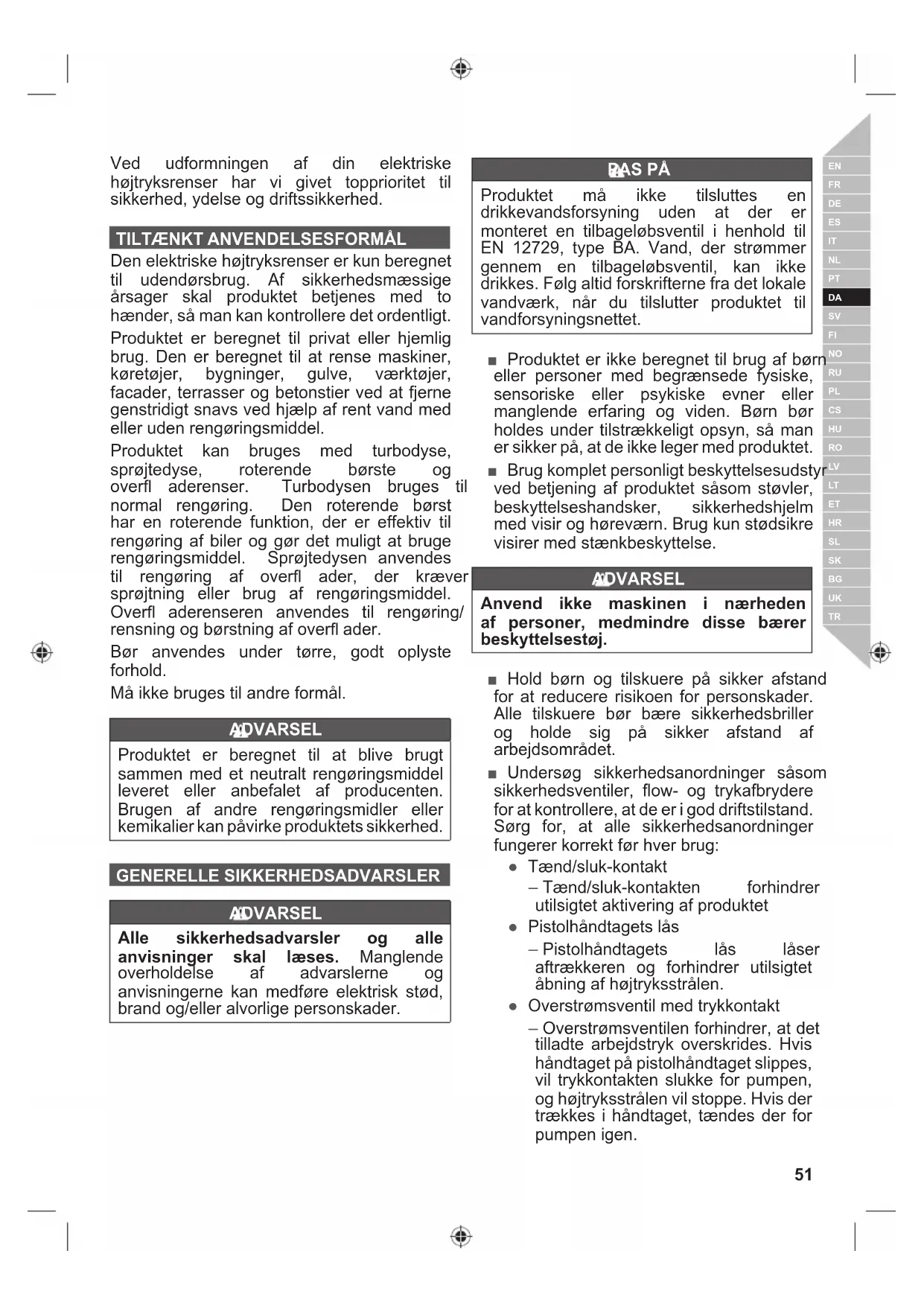 Ved udformningen af din elektriske højtryksrenser har vi givet topprioritet til sikkerhed, ydelse og driftssikkerhed.

TILTÆNKT ANVENDELSESFORMÅL

Den elektriske højtryksrenser er kun beregnet til udendørsbrug. Af sikkerhedsmæssige årsager skal produktet betjenes med to hænder, så man kan kontrollere det ordentligt.

Produktet er beregnet til privat eller hjemlig brug. Den er beregnet til at rense maskiner, køretøjer, bygninger, gulve, værktøjer, facader, terrasser og betonstier ved at fjerne genstridigt snavs ved hjælp af rent vand med eller uden rengøringsmiddel.

Produktet kan bruges med turbodyse, sprøjtedyse, roterende børste og overfl aderenser. Turbodysen bruges til normal rengøring. Den roterende børst har en roterende funktion, der er effektiv til rengøring af biler og gør det muligt at bruge rengøringsmiddel. Sprøjtedysen anvendes til rengøring af overfl ader, der kræver sprøjtning eller brug af rengøringsmiddel. Overfl aderenseren anvendes til rengøring/ rensning og børstning af overfl ader.

Bør anvendes under tørre, godt oplyste forhold.

Må ikke bruges til andre formål.

ADVARSEL

Produktet er beregnet til at blive brugt sammen med et neutralt rengøringsmiddel leveret eller anbefalet af producenten. Brugen af andre rengøringsmidler eller kemikalier kan påvirke produktets sikkerhed.

GENERELLE SIKKERHEDSADVARSLER

ADVARSEL

Alle sikkerhedsadvarsler og alle anvisninger skal læses. Manglende overholdelse af advarslerne og anvisningerne kan medføre elektrisk stød, brand og/eller alvorlige personskader.

PAS PÅ

Produktet må ikke tilsluttes en drikkevandsforsyning uden at der er monteret en tilbageløbsventil i henhold til EN 12729, type BA. Vand, der strømmer gennem en tilbageløbsventil, kan ikke drikkes. Følg altid forskrifterne fra det lokale vandværk, når du tilslutter produktet til vandforsyningsnettet.

■ Produktet er ikke beregnet til brug af børn eller personer med begrænsede fysiske, sensoriske eller psykiske evner eller manglende erfaring og viden. Børn bør holdes under tilstrækkeligt opsyn, så man er sikker på, at de ikke leger med produktet.

■ Brug komplet personligt beskyttelsesudstyr ved betjening af produktet såsom støvler, beskyttelseshandsker, sikkerhedshjelm med visir og høreværn. Brug kun stødsikre visirer med stænkbeskyttelse.

ADVARSEL

Anvend ikke maskinen i nærheden af personer, medmindre disse bærer beskyttelsestøj.

■ Hold børn og tilskuere på sikker afstand for at reducere risikoen for personskader. Alle tilskuere bør bære sikkerhedsbriller og holde sig på sikker afstand af arbejdsområdet.

■ Undersøg sikkerhedsanordninger såsom sikkerhedsventiler, flow- og trykafbrydere for at kontrollere, at de er i god driftstilstand. Sørg for, at alle sikkerhedsanordninger fungerer korrekt før hver brug:

● Tænd/sluk-kontakt

– Tænd/sluk-kontakten forhindrer utilsigtet aktivering af produktet

● Pistolhåndtagets lås

– Pistolhåndtagets lås låser aftrækkeren og forhindrer utilsigtet åbning af højtryksstrålen.

● Overstrømsventil med trykkontakt

– Overstrømsventilen forhindrer, at det tilladte arbejdstryk overskrides. Hvis håndtaget på pistolhåndtaget slippes, vil trykkontakten slukke for pumpen, og højtryksstrålen vil stoppe. Hvis der trækkes i håndtaget, tændes der for pumpen igen.

EN FR DE ES IT NL PT DA SV FI NO RU PL CS HU RO LV LT ET HR SL SK BG UK TR

51